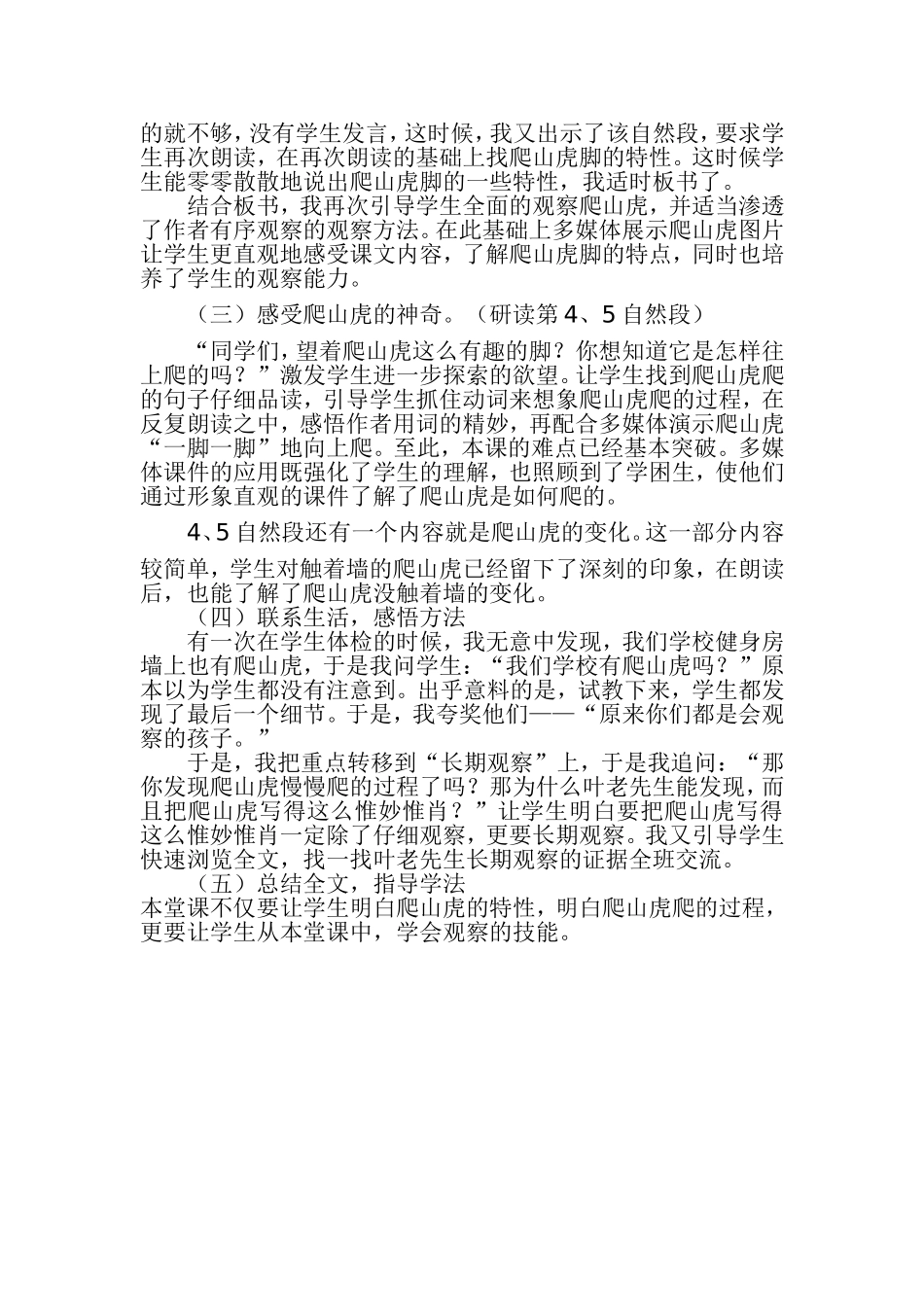 的就不够，没有学生发言，这时候，我又出示了该自然段，要求学生再次朗读，在再次朗读的基础上找爬山虎脚的特性。这时候学生能零零散散地说出爬山虎脚的一些特性，我适时板书了。

结合板书，我再次引导学生全面的观察爬山虎，并适当渗透了作者有序观察的观察方法。在此基础上多媒体展示爬山虎图片让学生更直观地感受课文内容，了解爬山虎脚的特点，同时也培养了学生的观察能力。

（三）感受爬山虎的神奇。（研读第 4、5 自然段）

“同学们，望着爬山虎这么有趣的脚？你想知道它是怎样往上爬的吗？”激发学生进一步探索的欲望。让学生找到爬山虎爬的句子仔细品读，引导学生抓住动词来想象爬山虎爬的过程，在反复朗读之中，感悟作者用词的精妙，再配合多媒体演示爬山虎“一脚一脚”地向上爬。至此，本课的难点已经基本突破。多媒体课件的应用既强化了学生的理解，也照顾到了学困生，使他们通过形象直观的课件了解了爬山虎是如何爬的。

4、5 自然段还有一个内容就是爬山虎的变化。这一部分内容较简单，学生对触着墙的爬山虎已经留下了深刻的印象，在朗读后，也能了解了爬山虎没触着墙的变化。

（四）联系生活，感悟方法

有一次在学生体检的时候，我无意中发现，我们学校健身房墙上也有爬山虎，于是我问学生：“我们学校有爬山虎吗？”原本以为学生都没有注意到。出乎意料的是，试教下来，学生都发现了最后一个细节。于是，我夸奖他们——“原来你们都是会观察的孩子。”

于是，我把重点转移到“长期观察”上，于是我追问：“那你发现爬山虎慢慢爬的过程了吗？那为什么叶老先生能发现，而且把爬山虎写得这么惟妙惟肖？”让学生明白要把爬山虎写得这么惟妙惟肖一定除了仔细观察，更要长期观察。我又引导学生快速浏览全文，找一找叶老先生长期观察的证据全班交流。

（五）总结全文，指导学法

本堂课不仅要让学生明白爬山虎的特性，明白爬山虎爬的过程，更要让学生从本堂课中，学会观察的技能。